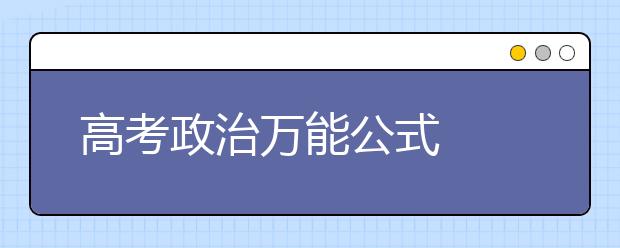 高考政治万能公式